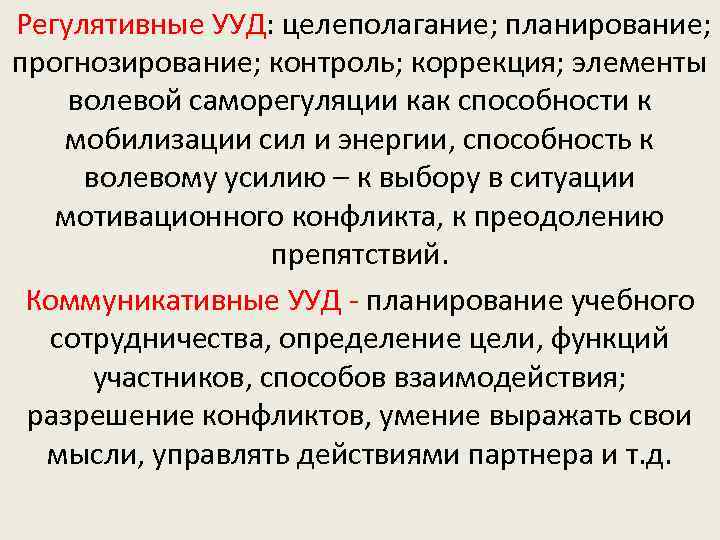 Регулятивные УУД: целеполагание; планирование; прогнозирование; контроль; коррекция; элементы волевой саморегуляции как способности к мобилизации сил и энергии, способность к волевому усилию – к выбору в ситуации мотивационного конфликта, к преодолению препятствий.

Коммуникативные УУД - планирование учебного сотрудничества, определение цели, функций участников, способов взаимодействия; разрешение конфликтов, умение выражать свои мысли, управлять действиями партнера и т.д.